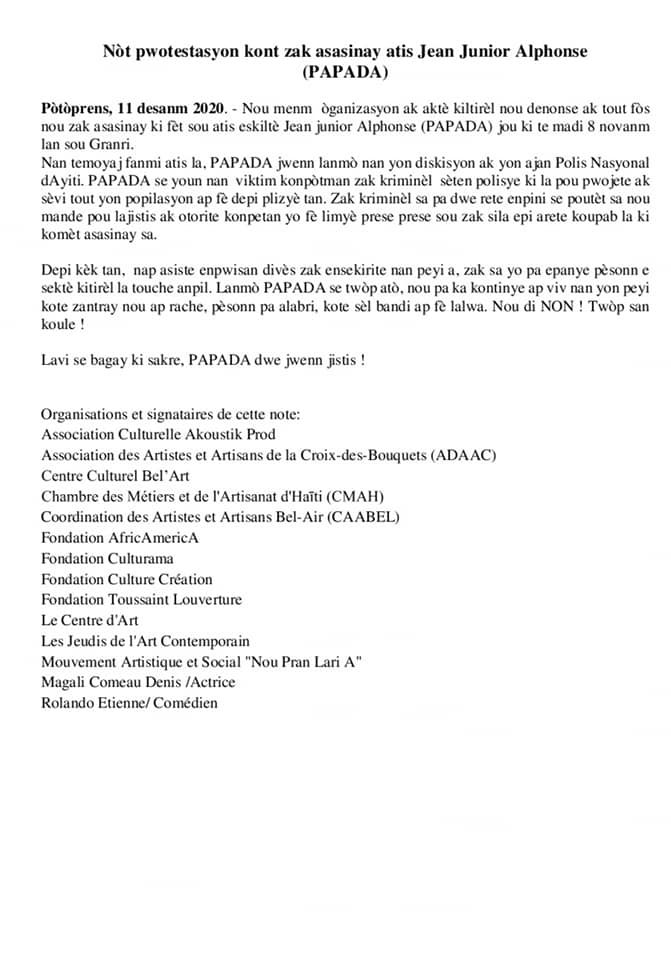 Nòt pwotestasyon kont zak asasinay atis Jean Junior Alphonse (PAPADA)

Pòtòprens, 11 desanm 2020. - Nou menm òganizasyon ak aktè kiltirèl nou denonse ak tout fòs nou zak asasinay ki fèt sou atis eskiltè Jean junior Alphonse (PAPADA) jou ki te madi 8 novanm lan sou Granri.
Nan temoyaj fanmi atis la, PAPADA jwenn lanmò nan yon diskisyon ak yon ajan Polis Nasyonal dAyiti. PAPADA se youn nan viktim konpòtman zak kriminèl sèten polisye ki la pou pwojete ak sèvi tout yon popilasyon ap fè depi plizyè tan. Zak kriminèl sa pa dwe rete enpini se poutèt sa nou mande pou lajistis ak otorite konpetan yo fè limyè prese prese sou zak sila epi arete koupab la ki komèt asasinay sa.

Depi kèk tan, nap asiste enpwisan divès zak ensekirite nan peyi a, zak sa yo pa epanye pèsonn e sektè kitirèl la touche anpil. Lanmò PAPADA se twòp atò, nou pa ka kontinye ap viv nan yon peyi kote zantray nou ap rache, pèsonn pa alabri, kote sèl bandi ap fè lalwa. Nou di NON ! Twòp san koule !

Lavi se bagay ki sakre, PAPADA dwe jwenn jistis !

Organisations et signataires de cette note:
Association Culturelle Akoustik Prod
Association des Artistes et Artisans de la Croix-des-Bouquets (ADAAC)
Centre Culturel Bel'Art
Chambre des Métiers et de l'Artisanat d'Haïti (CMAH)
Coordination des Artistes et Artisans Bel-Air (CAABEL)
Fondation AfricAmericA
Fondation Culturama
Fondation Culture Création
Fondation Toussaint Louverture
Le Centre d'Art
Les Jeudis de l'Art Contemporain
Mouvement Artistique et Social "Nou Pran Lari A"
Magali Comeau Denis /Actrice
Rolando Etienne/ Comédien